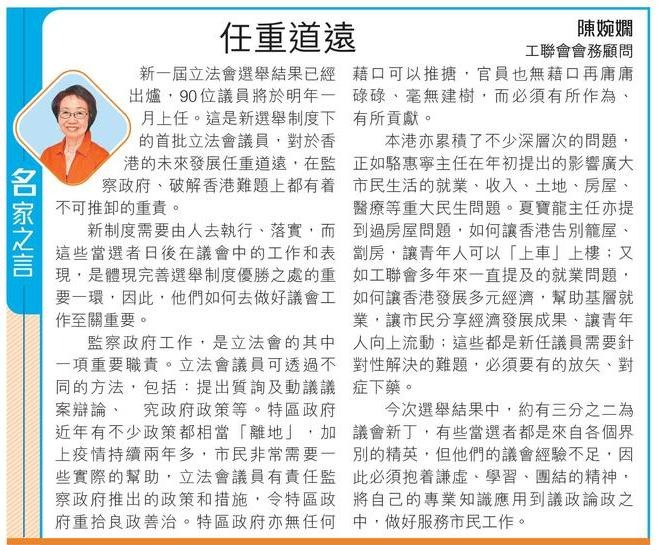 名家之言

任重道遠

陳婉嫻
工聯會會務顧問

新一屆立法會選舉結果已經出爐，90位議員將於明年一月上任。這是新選舉制度下的首批立法會議員，對於香港的未來發展任重道遠，在監察政府、破解香港難題上都有着不可推卸的重責。

新制度需要由人去執行、落實，而這些當選者日後在議會中的工作和表現，是體現完善選舉制度優勝之處的重要一環，因此，他們如何去做好議會工作至關重要。

監察政府工作，是立法會的其中一項重要職責。立法會議員可透過不同的方法，包括：提出質詢及動議議案辯論、 究政府政策等。特區政府近年有不少政策都相當「離地」，加上疫情持續兩年多，市民非常需要一些實際的幫助，立法會議員有責任監察政府推出的政策和措施，令特區政府重拾良政善治。特區政府亦無任何藉口可以推搪，官員也無藉口再庸庸碌碌、毫無建樹，而必須有所作為、有所貢獻。

本港亦累積了不少深層次的問題，正如駱惠寧主任在年初提出的影響廣大市民生活的就業、收入、土地、房屋、醫療等重大民生問題。夏寶龍主任亦提到過房屋問題，如何讓香港告別籠屋、劏房，讓青年人可以「上車」上樓；又如工聯會多年來一直提及的就業問題，如何讓香港發展多元經濟，幫助基層就業，讓市民分享經濟發展成果、讓青年人向上流動；這些都是新任議員需要針對性解決的難題，必須要有的放矢、對症下藥。

今次選舉結果中，約有三分之二為議會新丁，有些當選者都是來自各個界別的精英，但他們的議會經驗不足，因此必須抱着謙虛、學習、團結的精神，將自己的專業知識應用到議政論政之中，做好服務市民工作。